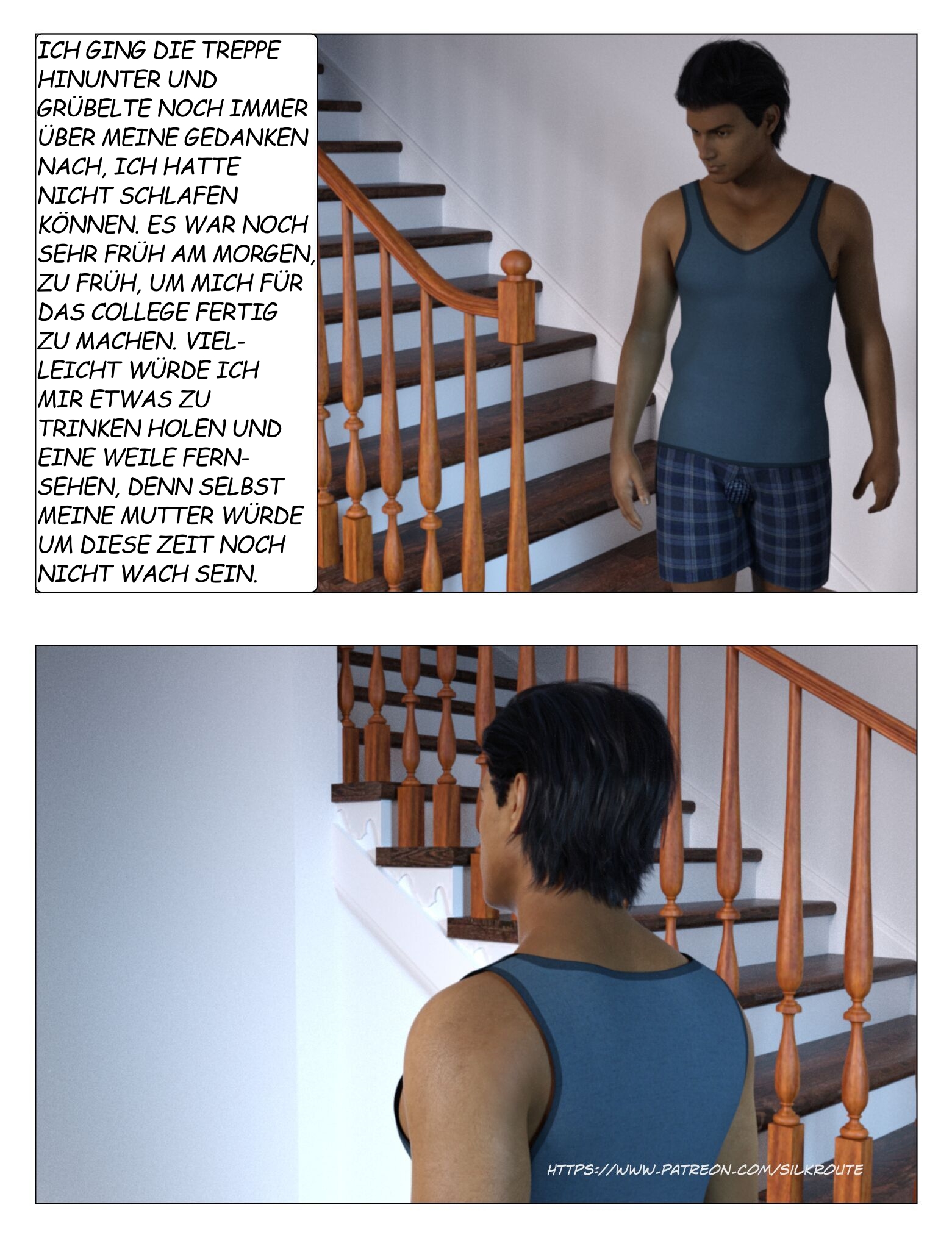 ICH GING DIE TREPPE HINUNTER UND GRÜBELTE NOCH IMMER ÜBER MEINE GEDANKEN NACH, ICH HATTE NICHT SCHLAFEN KÖNNEN. ES WAR NOCH SEHR FRÜH AM MORGEN, ZU FRÜH, UM MICH FÜR DAS COLLEGE FERTIG ZU MACHEN. VIELLEICHT WÜRDE ICH MIR ETWAS ZU TRINKEN HOLEN UND EINE WEILE FERNSEHEN, DENN SELBST MEINE MUTTER WÜRDE UM DIESE ZEIT NOCH NICHT WACH SEIN.

HTTPS://WWW.PATREON.COM/SILKROUTE